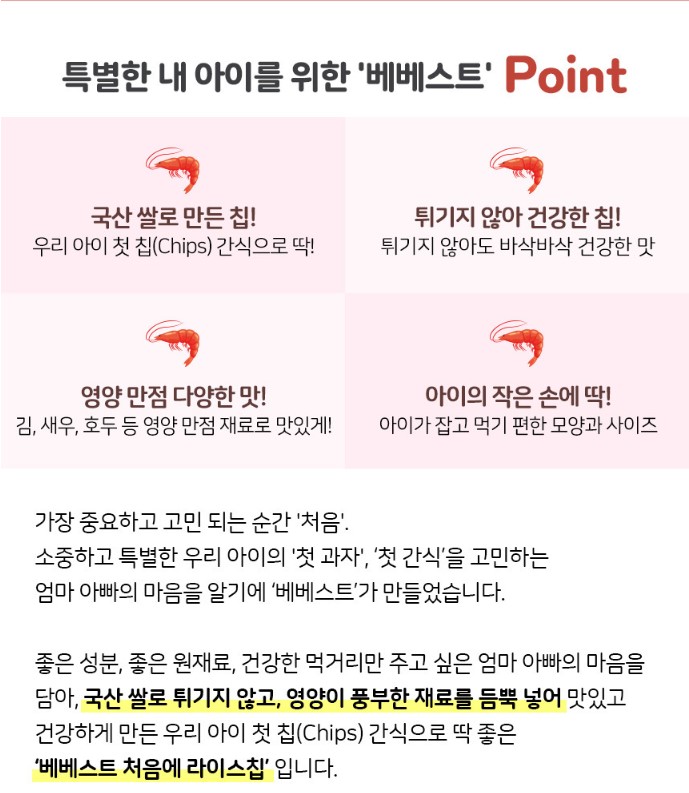 특별한 내 아이를 위한 '베베스트' Point

국산 쌀로 만든 칩!
우리 아이 첫 칩(Chips) 간식으로 딱!

튀기지 않아 건강한 칩!
튀기지 않아도 바삭바삭 건강한 맛

영양 만점 다양한 맛!
김, 새우, 호두 등 영양 만점 재료로 맛있게!

아이의 작은 손에 딱!
아이가 잡고 먹기 편한 모양과 사이즈

가장 중요하고 고민 되는 순간 '처음'.
소중하고 특별한 우리 아이의 '첫 과자', '첫 간식'을 고민하는
엄마 아빠의 마음을 알기에 '베베스트'가 만들었습니다.

좋은 성분, 좋은 원재료, 건강한 먹거리만 주고 싶은 엄마 아빠의 마음을 담아, 국산 쌀로 튀기지 않고, 영양이 풍부한 재료를 듬뿍 넣어 맛있고 건강하게 만든 우리 아이 첫 칩(Chips) 간식으로 딱 좋은
'베베스트 처음에 라이스칩' 입니다.